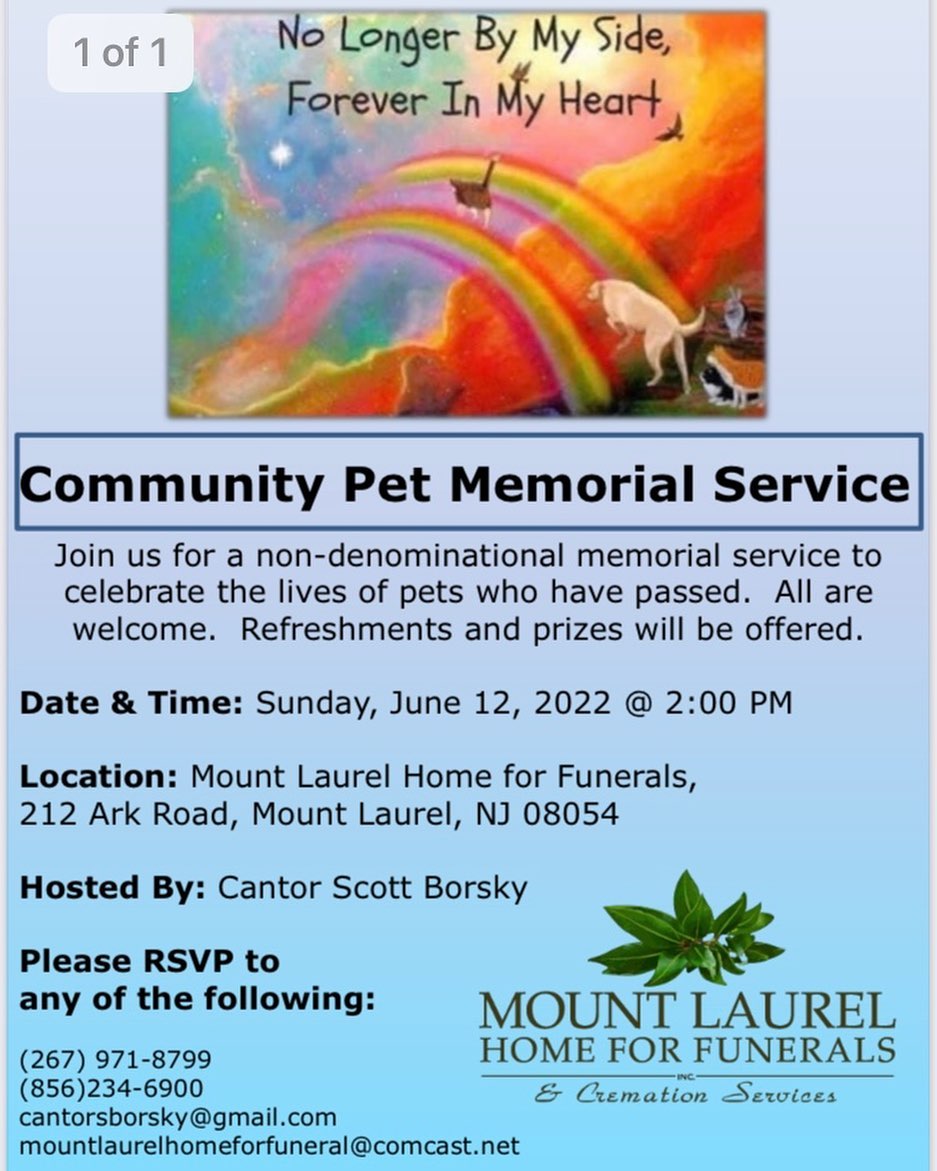 1 of 1

No Longer By My Side,
Forever In My Heart

Community Pet Memorial Service

Join us for a non-denominational memorial service to celebrate the lives of pets who have passed. All are welcome. Refreshments and prizes will be offered.

Date & Time: Sunday, June 12, 2022 @ 2:00 PM

Location: Mount Laurel Home for Funerals, 212 Ark Road, Mount Laurel, NJ 08054

Hosted By: Cantor Scott Borsky

Please RSVP to any of the following:

(267) 971-8799
(856)234-6900
cantorsborsky@gmail.com
mountlaurelhomeforfuneral@comcast.net

MOUNT LAUREL
HOME FOR FUNERALS
INC.
& Cremation Services